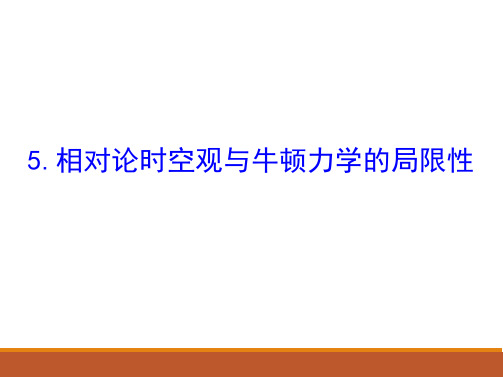 5. 相对论时空观与牛顿力学的局限性